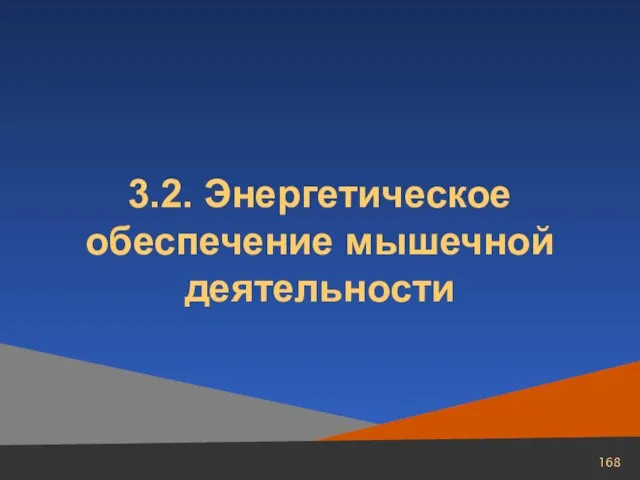 3.2. Энергетическое обеспечение мышечной деятельности

168